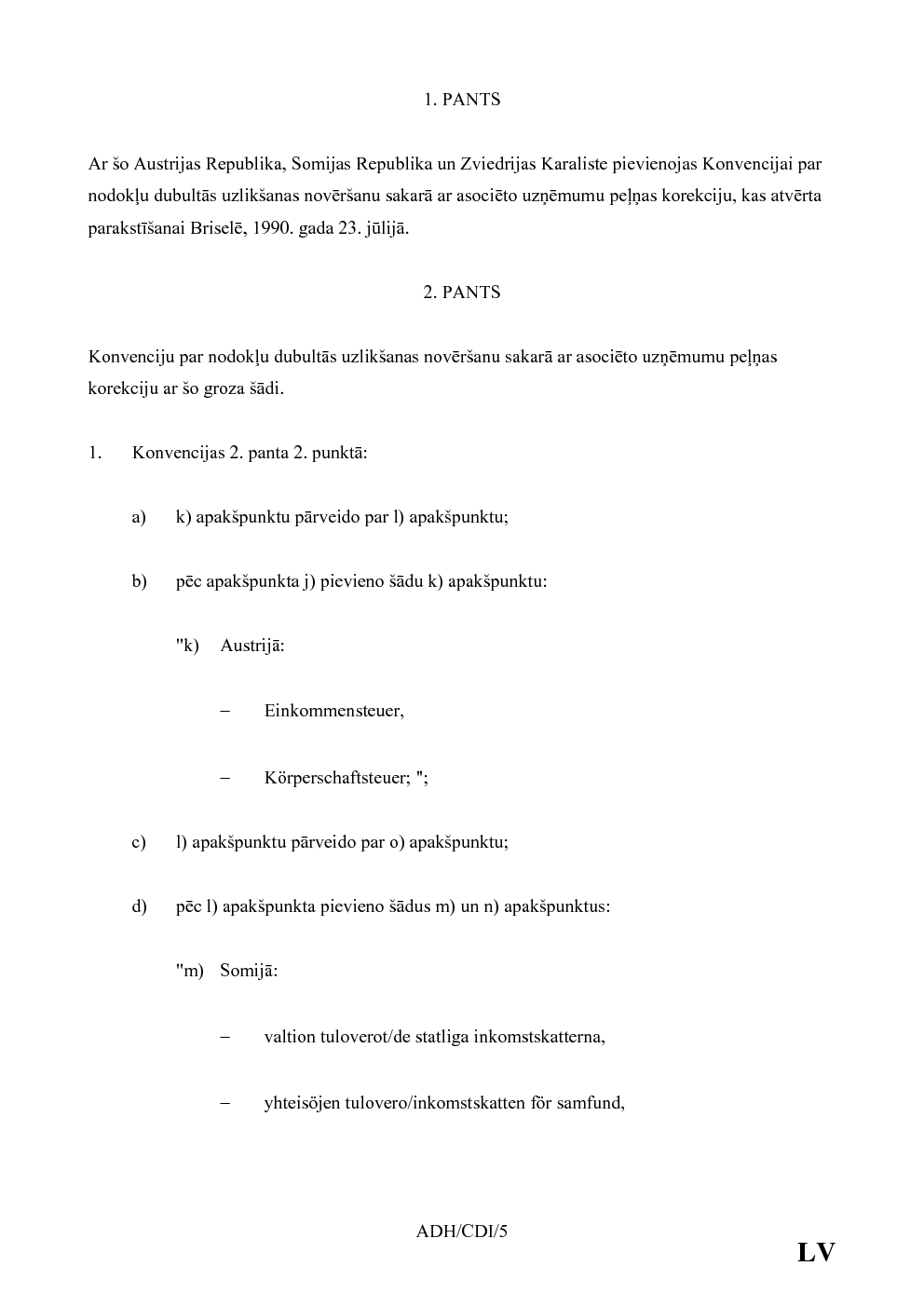 1. PANTS

Ar šo Austrijas Republika, Somijas Republika un Zviedrijas Karaliste pievienojas Konvencijai par nodokļu dubultās uzlikšanas novēršanu sakarā ar asociēto uzņēmumu peļņas korekciju, kas atvērta parakstīšanai Briselē, 1990. gada 23. jūlijā.

2. PANTS

Konvenciju par nodokļu dubultās uzlikšanas novēršanu sakarā ar asociēto uzņēmumu peļņas korekciju ar šo groza šādi.

1. Konvencijas 2. panta 2. punktā:

a) k) apakšpunktu pārveido par l) apakšpunktu;

b) pēc apakšpunkta j) pievieno šādu k) apakšpunktu:

"k) Austrijā:

– Einkommensteuer,

– Körperschaftsteuer; ";

c) l) apakšpunktu pārveido par o) apakšpunktu;

d) pēc l) apakšpunkta pievieno šādus m) un n) apakšpunktus:

"m) Somijā:

– valtion tuloverot/de statliga inkomstskatterna,

– yhteisöjen tulovero/inkomstskatten för samfund,

ADH/CDI/5

LV